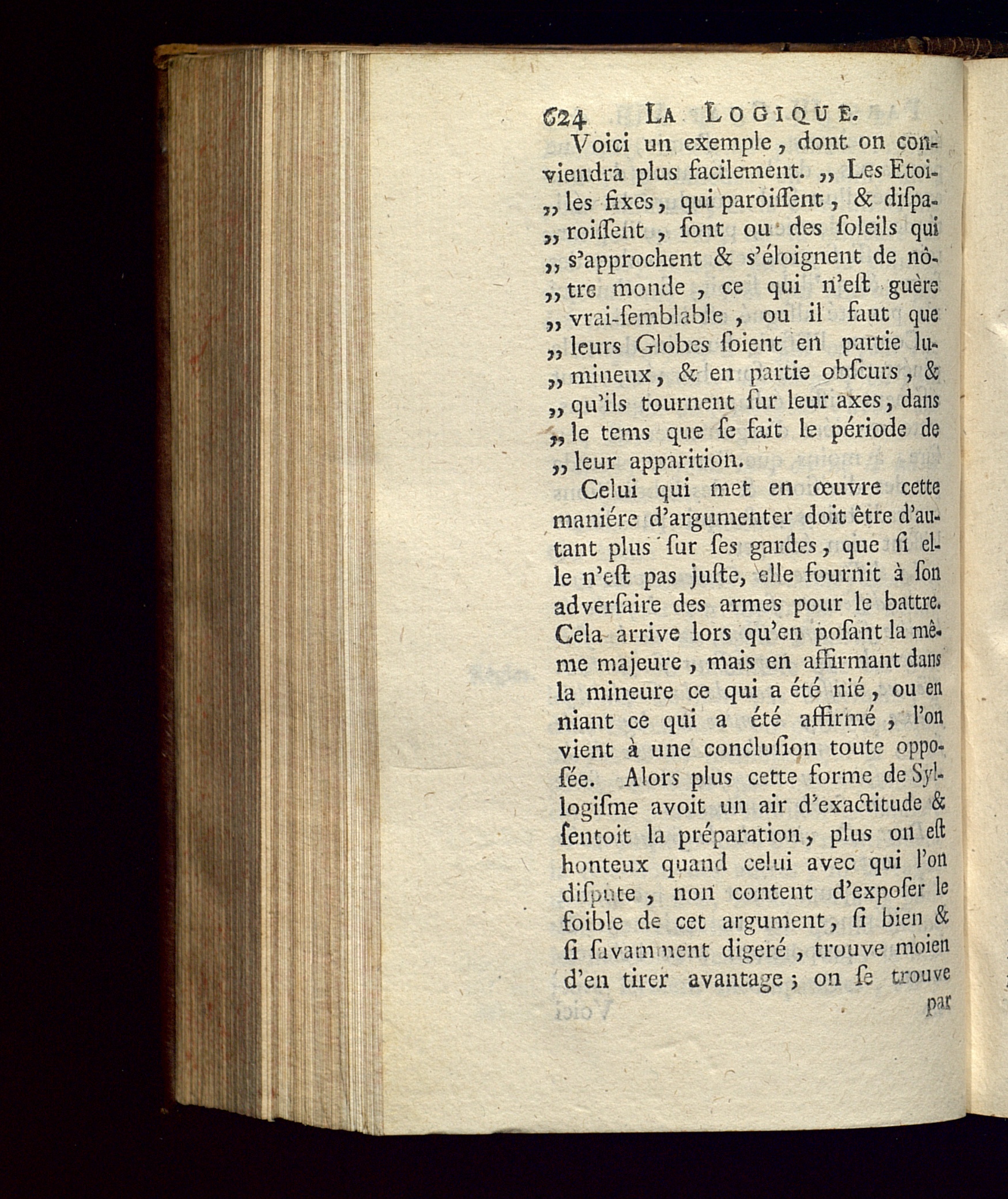 624 LA LOGIQUE.

Voici un exemple, dont on conviendra plus facilement. „ Les Etoi„ les fixes, qui paroiſſent, & diſpa„ roiſſent, ſont ou des ſoleils qui „ s'approchent & s'éloignent de nô„ tre monde, ce qui n'eſt guère „ vrai-ſemblable, ou il faut que „ leurs Globes ſoient en partie lu„ mineux, & en partie obſcurs, & „ qu'ils tournent ſur leur axes, dans „ le tems que ſe fait le période de „ leur apparition.

Celui qui met en œuvre cette maniére d'argumenter doit être d'autant plus ſur ſes gardes, que ſi elle n'eſt pas juſte, elle fournit à ſon adverſaire des armes pour le battre. Cela arrive lors qu'en poſant la même majeure, mais en affirmant dans la mineure ce qui a été nié, ou en niant ce qui a été affirmé, l'on vient à une concluſion toute oppoſée. Alors plus cette forme de Syllogiſme avoit un air d'exactitude & ſentoit la préparation, plus on eſt honteux quand celui avec qui l'on diſpute, non content d'expoſer le foible de cet argument, ſi bien & ſi ſavamment digeré, trouve moien d'en tirer avantage; on ſe trouve

par